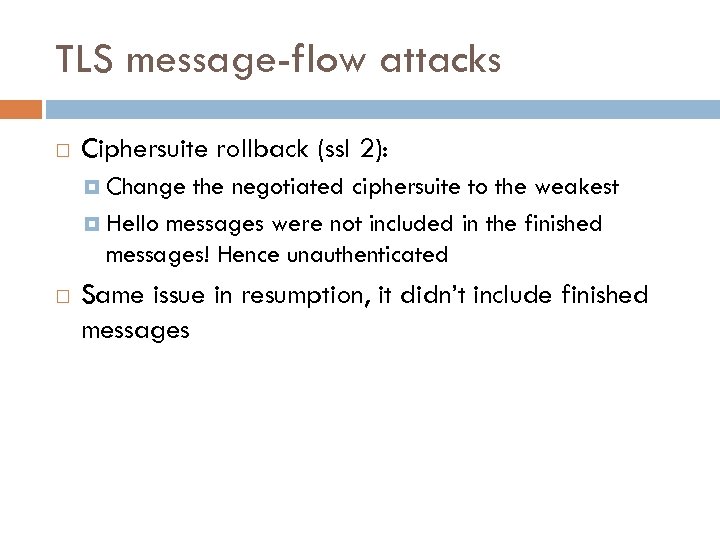 TLS message-flow attacks

Ciphersuite rollback (ssl 2):

Change the negotiated ciphersuite to the weakest

Hello messages were not included in the finished messages! Hence unauthenticated

Same issue in resumption, it didn't include finished messages